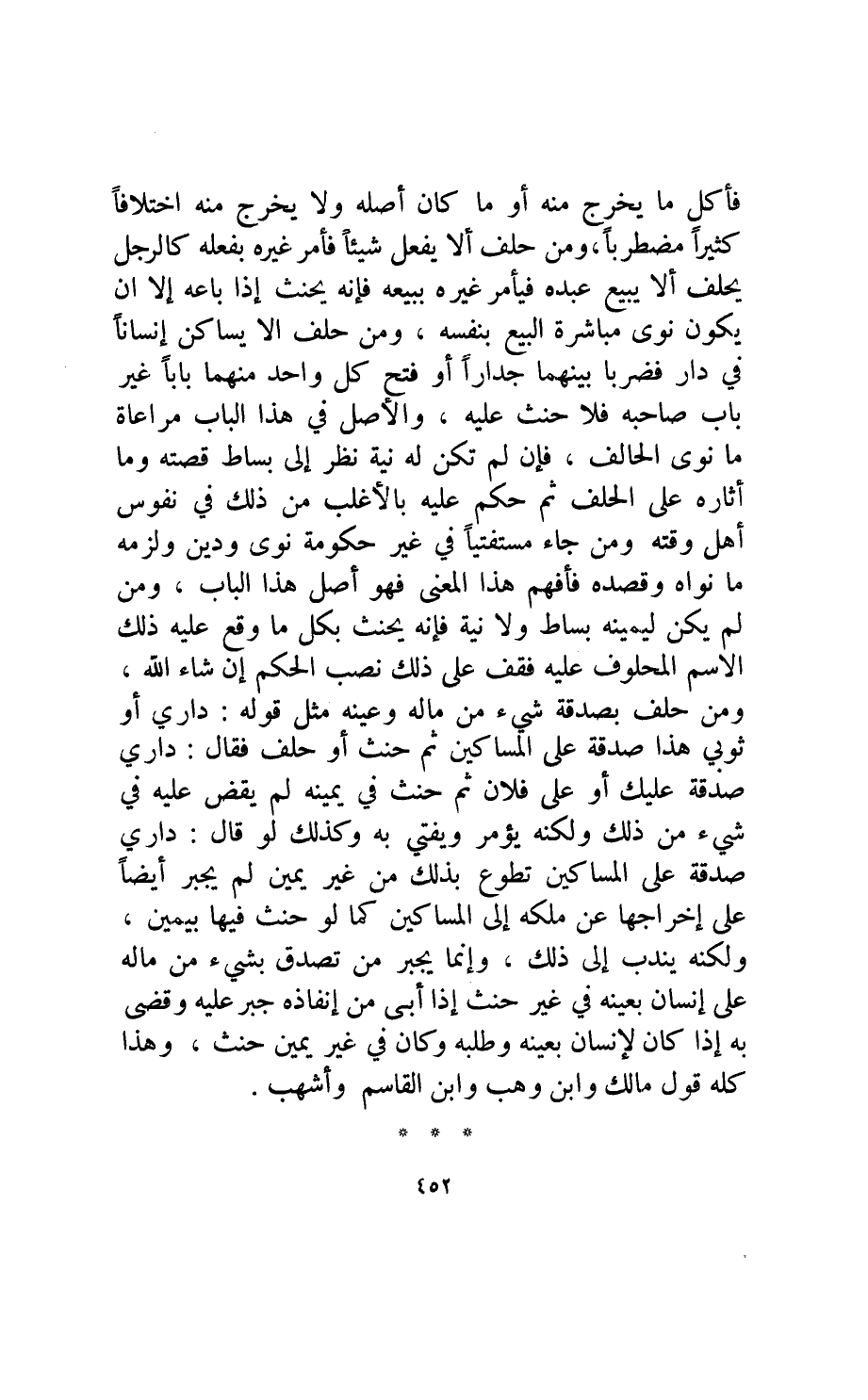 فأكل ما يخرج منه أو ما كان أصله ولا يخرج منه اختلافاً كثيراً مضطرباً، ومن حلف ألا يفعل شيئاً فأمر غيره بفعله كالرجل يحلف ألا يبيع عبده فيأمر غيره ببيعه فإنه يحنث إذا باعه إلا ان يكون نوى مباشرة البيع بنفسه ، ومن حلف الا يساكن إنساناً في دار فضربا بينهما جداراً أو فتح كل واحد منهما باباً غير باب صاحبه فلا حنث عليه ، والأصل في هذا الباب مراعاة ما نوى الحالف ، فإن لم تكن له نية نظر إلى بساط قصته وما أثاره على الحلف ثم حكم عليه بالأغلب من ذلك في نفوس أهل وقته ومن جاء مستفتياً في غير حكومة نوى ودين ولزمه ما نواه وقصده فأفهم هذا المعنى فهو أصل هذا الباب ، ومن لم يكن ليمينه بساط ولا نية فإنه يحنث بكل ما وقع عليه ذلك الاسم المحلوف عليه فقف على ذلك نصب الحكم إن شاء الله ، ومن حلف بصدقة شيء من ماله وعينه مثل قوله : داري أو ثوبي هذا صدقة على المساكين ثم حنث أو حلف فقال : داري صدقة عليك أو على فلان ثم حنث في يمينه لم يقض عليه في شيء من ذلك ولكنه يؤمر ويفتي به وكذلك لو قال : داري صدقة على المساكين تطوع بذلك من غير يمين لم يجبر أيضاً على إخراجها عن ملكه إلى المساكين كما لو حنث فيها بيمين ، ولكنه يندب إلى ذلك ، وإنما يجبر من تصدق بشيء من ماله على إنسان بعينه في غير حنث إذا أبى من إنفاذه جبر عليه وقضى به إذا كان لإنسان بعينه وطلبه وكان في غير يمين حنث ، وهذا كله قول مالك وابن وهب وابن القاسم وأشهب .

* * *

٤٥٢